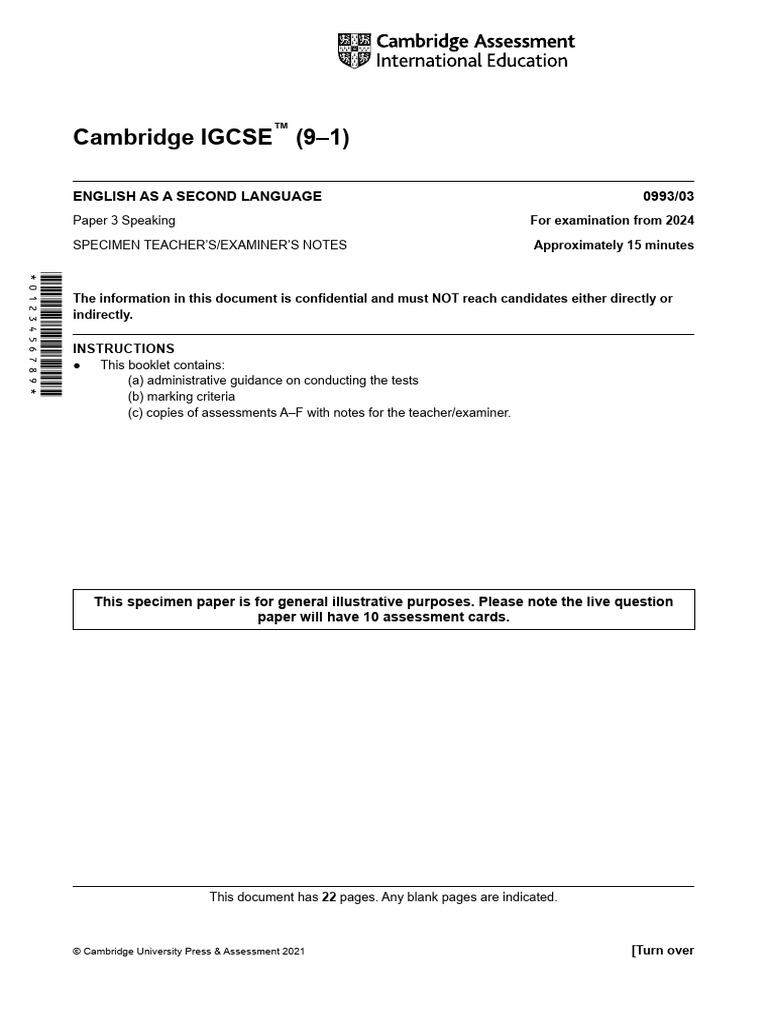 Cambridge Assessment
International Education

Cambridge IGCSE™ (9–1)

ENGLISH AS A SECOND LANGUAGE 0993/03

Paper 3 Speaking For examination from 2024

SPECIMEN TEACHER'S/EXAMINER'S NOTES Approximately 15 minutes

*0123456789*

The information in this document is confidential and must NOT reach candidates either directly or indirectly.

INSTRUCTIONS
● This booklet contains:
(a) administrative guidance on conducting the tests
(b) marking criteria
(c) copies of assessments A–F with notes for the teacher/examiner.

This specimen paper is for general illustrative purposes. Please note the live question paper will have 10 assessment cards.

This document has 22 pages. Any blank pages are indicated.

© Cambridge University Press & Assessment 2021 [Turn over